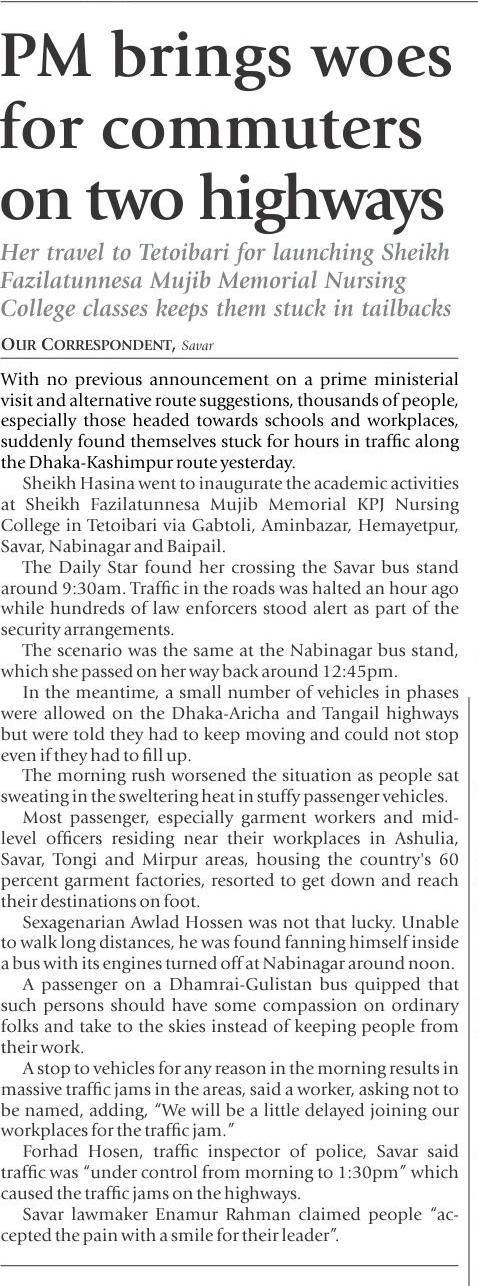 PM brings woes for commuters on two highways

Her travel to Tetoibari for launching Sheikh Fazilatunnesa Mujib Memorial Nursing College classes keeps them stuck in tailbacks

OUR CORRESPONDENT, Savar

With no previous announcement on a prime ministerial visit and alternative route suggestions, thousands of people, especially those headed towards schools and workplaces, suddenly found themselves stuck for hours in traffic along the Dhaka-Kashimpur route yesterday.

Sheikh Hasina went to inaugurate the academic activities at Sheikh Fazilatunnesa Mujib Memorial KPJ Nursing College in Tetoibari via Gabtoli, Aminbazar, Hemayetpur, Savar, Nabinagar and Baipail.

The Daily Star found her crossing the Savar bus stand around 9:30am. Traffic in the roads was halted an hour ago while hundreds of law enforcers stood alert as part of the security arrangements.

The scenario was the same at the Nabinagar bus stand, which she passed on her way back around 12:45pm.

In the meantime, a small number of vehicles in phases were allowed on the Dhaka-Aricha and Tangail highways but were told they had to keep moving and could not stop even if they had to fill up.

The morning rush worsened the situation as people sat sweating in the sweltering heat in stuffy passenger vehicles.

Most passenger, especially garment workers and mid-level officers residing near their workplaces in Ashulia, Savar, Tongi and Mirpur areas, housing the country's 60 percent garment factories, resorted to get down and reach their destinations on foot.

Sexagenarian Awlad Hossen was not that lucky. Unable to walk long distances, he was found fanning himself inside a bus with its engines turned off at Nabinagar around noon.

A passenger on a Dhamrai-Gulistan bus quipped that such persons should have some compassion on ordinary folks and take to the skies instead of keeping people from their work.

A stop to vehicles for any reason in the morning results in massive traffic jams in the areas, said a worker, asking not to be named, adding, "We will be a little delayed joining our workplaces for the traffic jam."

Forhad Hosen, traffic inspector of police, Savar said traffic was "under control from morning to 1:30pm" which caused the traffic jams on the highways.

Savar lawmaker Enamur Rahman claimed people "accepted the pain with a smile for their leader".